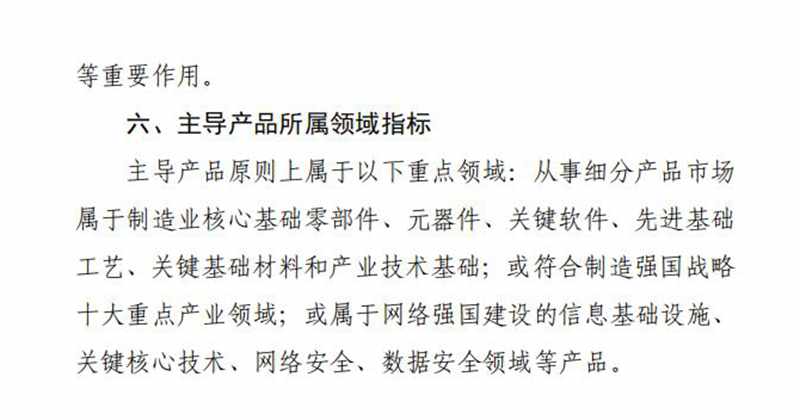 等重要作用。

六、主导产品所属领域指标

主导产品原则上属于以下重点领域：从事细分产品市场属于制造业核心基础零部件、元器件、关键软件、先进基础工艺、关键基础材料和产业技术基础；或符合制造强国战略十大重点产业领域；或属于网络强国建设的信息基础设施、关键核心技术、网络安全、数据安全领域等产品。